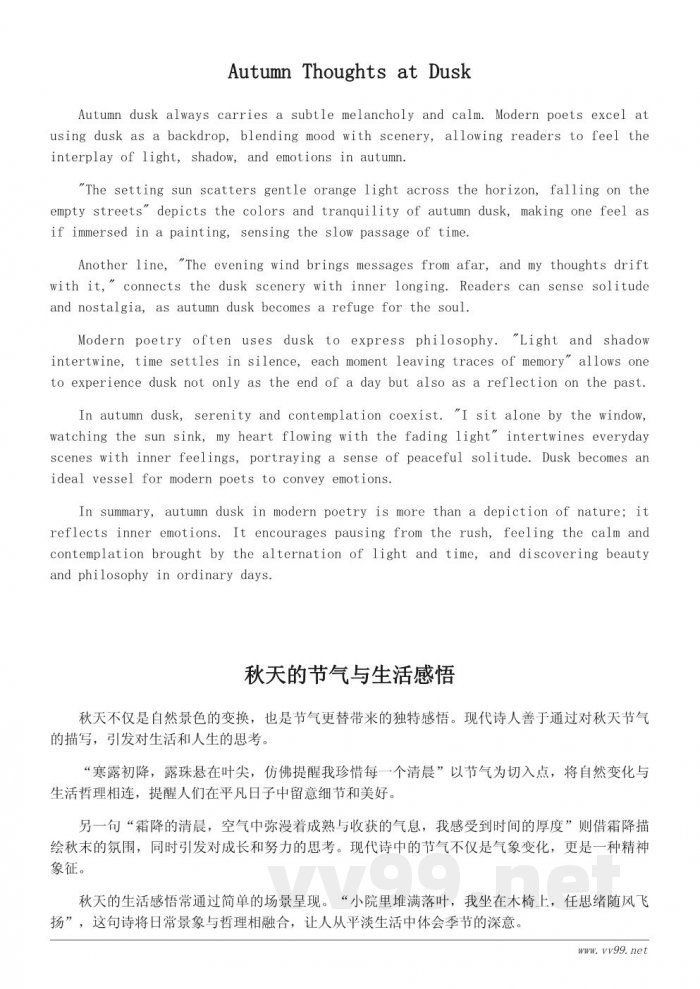 Autumn Thoughts at Dusk

Autumn dusk always carries a subtle melancholy and calm. Modern poets excel at using dusk as a backdrop, blending mood with scenery, allowing readers to feel the interplay of light, shadow, and emotions in autumn.

"The setting sun scatters gentle orange light across the horizon, falling on the empty streets" depicts the colors and tranquility of autumn dusk, making one feel as if immersed in a painting, sensing the slow passage of time.

Another line, "The evening wind brings messages from afar, and my thoughts drift with it," connects the dusk scenery with inner longing. Readers can sense solitude and nostalgia, as autumn dusk becomes a refuge for the soul.

Modern poetry often uses dusk to express philosophy. "Light and shadow intertwine, time settles in silence, each moment leaving traces of memory" allows one to experience dusk not only as the end of a day but also as a reflection on the past.

In autumn dusk, serenity and contemplation coexist. "I sit alone by the window, watching the sun sink, my heart flowing with the fading light" intertwines everyday scenes with inner feelings, portraying a sense of peaceful solitude. Dusk becomes an ideal vessel for modern poets to convey emotions.

In summary, autumn dusk in modern poetry is more than a depiction of nature; it reflects inner emotions. It encourages pausing from the rush, feeling the calm and contemplation brought by the alternation of light and time, and discovering beauty and philosophy in ordinary days.

秋天的节气与生活感悟

秋天不仅是自然景色的变换，也是节气更替带来的独特感悟。现代诗人善于通过对秋天节气的描写，引发对生活和人生的思考。

“寒露初降，露珠悬在叶尖，仿佛提醒我珍惜每一个清晨”以节气为切入点，将自然变化与生活哲理相连，提醒人们在平凡日子中留意细节和美好。

另一句“霜降的清晨，空气中弥漫着成熟与收获的气息，我感受到时间的厚度”则借霜降描绘秋末的氛围，同时引发对成长和努力的思考。现代诗中的节气不仅是气象变化，更是一种精神象征。

秋天的生活感悟常通过简单的场景呈现。“小院里堆满落叶，我坐在木椅上，任思绪随风飞扬”，这句诗将日常景象与哲理相融合，让人从平淡生活中体会季节的深意。

vv99.net

www.vv99.net